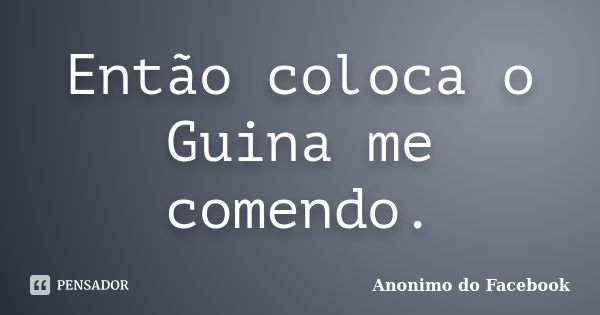 Então coloca o Guina me comendo.

PENSADOR

Anonimo do Facebook